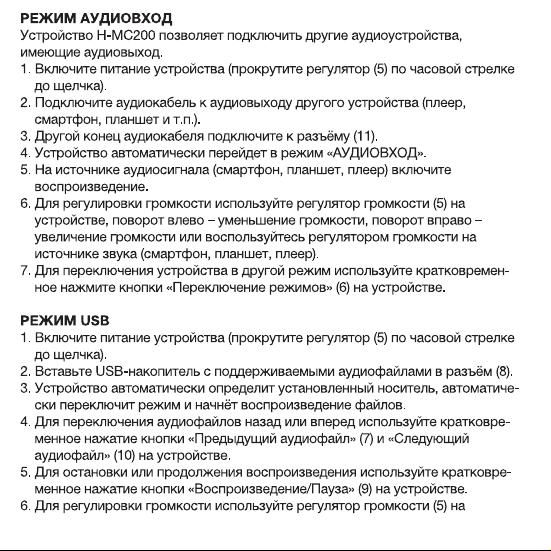 РЕЖИМ АУДИОВХОД
Устройство H-MC200 позволяет подключить другие аудиоустройства, имеющие аудиовыход.
1. Включите питание устройства (прокрутите регулятор (5) по часовой стрелке до щелчка).
2. Подключите аудиокабель к аудиовыходу другого устройства (плеер, смартфон, планшет и т.п.).
3. Другой конец аудиокабеля подключите к разъёму (11).
4. Устройство автоматически перейдет в режим «АУДИОВХОД».
5. На источнике аудиосигнала (смартфон, планшет, плеер) включите воспроизведение.
6. Для регулировки громкости используйте регулятор громкости (5) на устройстве, поворот влево – уменьшение громкости, поворот вправо – увеличение громкости или воспользуйтесь регулятором громкости на источнике звука (смартфон, планшет, плеер).
7. Для переключения устройства в другой режим используйте кратковременное нажмите кнопки «Переключение режимов» (6) на устройстве.

РЕЖИМ USB
1. Включите питание устройства (прокрутите регулятор (5) по часовой стрелке до щелчка).
2. Вставьте USB-накопитель с поддерживаемыми аудиофайлами в разъём (8).
3. Устройство автоматически определит установленный носитель, автоматически переключит режим и начнёт воспроизведение файлов.
4. Для переключения аудиофайлов назад или вперед используйте кратковременное нажатие кнопки «Предыдущий аудиофайл» (7) и «Следующий аудиофайл» (10) на устройстве.
5. Для остановки или продолжения воспроизведения используйте кратковременное нажатие кнопки «Воспроизведение/Пауза» (9) на устройстве.
6. Для регулировки громкости используйте регулятор громкости (5) на